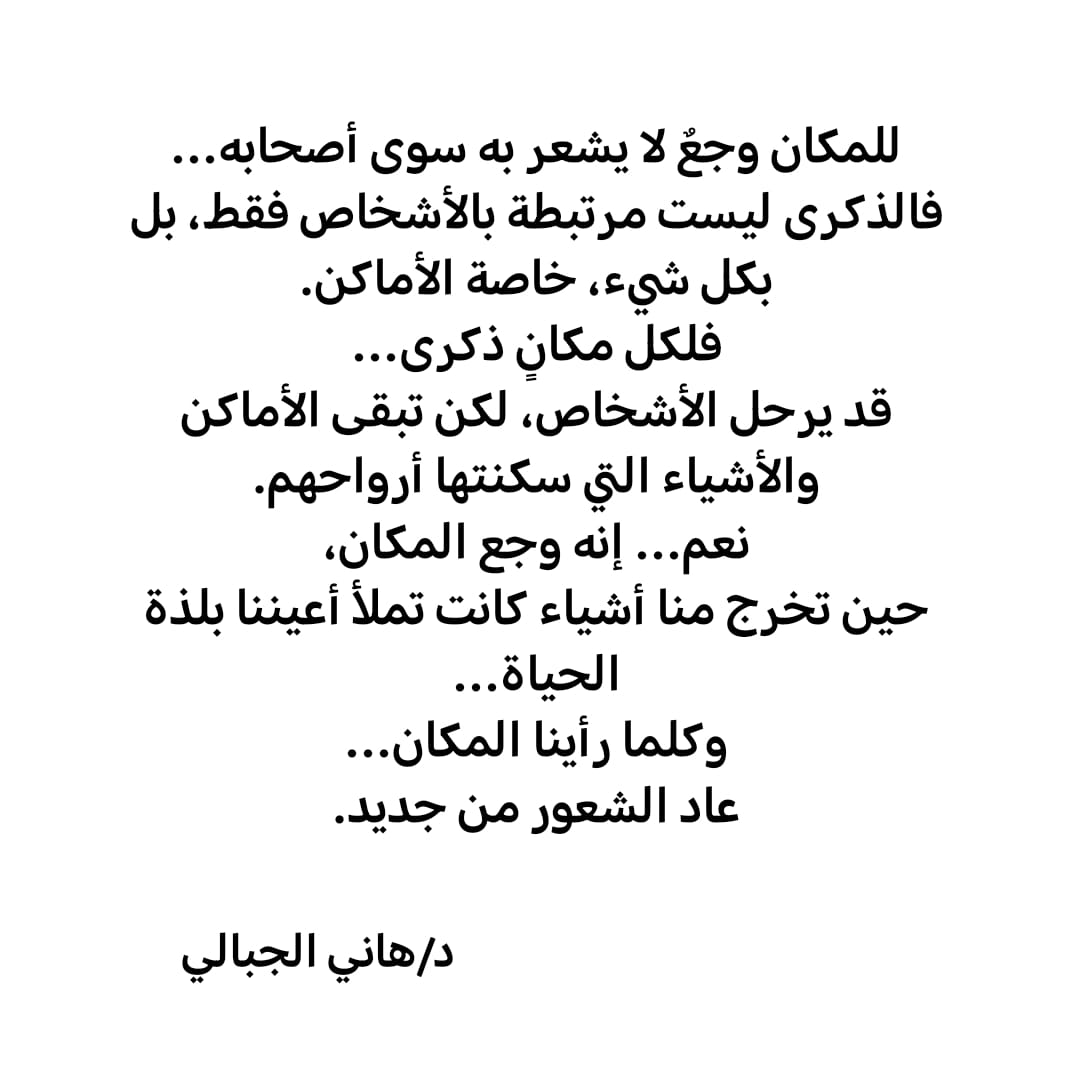 للمكان وجعٌ لا يشعر به سوى أصحابه...
فالذكرى ليست مرتبطة بالأشخاص فقط، بل بكل شيء، خاصة الأماكن.
فلكل مكانٍ ذكرى...
قد يرحل الأشخاص، لكن تبقى الأماكن والأشياء التي سكنتها أرواحهم.
نعم... إنه وجع المكان،
حين تخرج منا أشياء كانت تملأ أعيننا بلذة الحياة...
وكلما رأينا المكان...
عاد الشعور من جديد.

د/هاني الجبالي